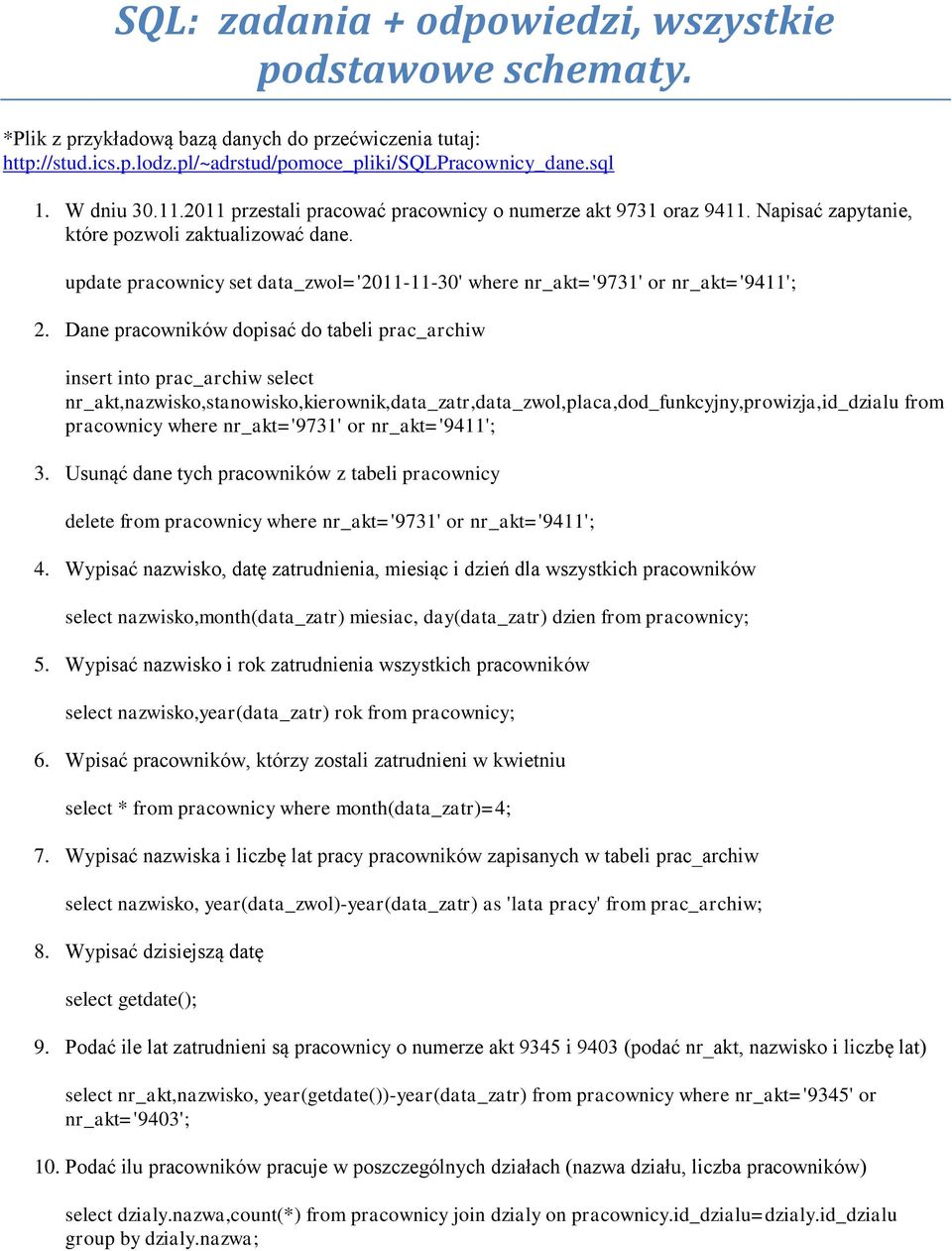 SQL: zadania + odpowiedzi, wszystkie podstawowe schematy.

*Plik z przykładową bazą danych do przećwiczenia tutaj: http://stud.ics.p.lodz.pl/~adrstud/pomoce_pliki/SQLPracownicy_dane.sql

1. W dniu 30.11.2011 przestali pracować pracownicy o numerze akt 9731 oraz 9411. Napisać zapytanie, które pozwoli zaktualizować dane.

update pracownicy set data_zwol='2011-11-30' where nr_akt='9731' or nr_akt='9411';

2. Dane pracowników dopisać do tabeli prac_archiw

insert into prac_archiw select nr_akt,nazwisko,stanowisko,kierownik,data_zatr,data_zwol,placa,dod_funkcyjny,prowizja,id_dzialu from pracownicy where nr_akt='9731' or nr_akt='9411';

3. Usunąć dane tych pracowników z tabeli pracownicy

delete from pracownicy where nr_akt='9731' or nr_akt='9411';

4. Wypisać nazwisko, datę zatrudnienia, miesiąc i dzień dla wszystkich pracowników

select nazwisko,month(data_zatr) miesiac, day(data_zatr) dzien from pracownicy;

5. Wypisać nazwisko i rok zatrudnienia wszystkich pracowników

select nazwisko,year(data_zatr) rok from pracownicy;

6. Wpisać pracowników, którzy zostali zatrudnieni w kwietniu

select * from pracownicy where month(data_zatr)=4;

7. Wypisać nazwiska i liczbę lat pracy pracowników zapisanych w tabeli prac_archiw

select nazwisko, year(data_zwol)-year(data_zatr) as 'lata pracy' from prac_archiw;

8. Wypisać dzisiejszą datę

select getdate();

9. Podać ile lat zatrudnieni są pracownicy o numerze akt 9345 i 9403 (podać nr_akt, nazwisko i liczbę lat)

select nr_akt,nazwisko, year(getdate())-year(data_zatr) from pracownicy where nr_akt='9345' or nr_akt='9403';

10. Podać ilu pracowników pracuje w poszczególnych działach (nazwa działu, liczba pracowników)

select dzialy.nazwa,count(*) from pracownicy join dzialy on pracownicy.id_dzialu=dzialy.id_dzialu group by dzialy.nazwa;